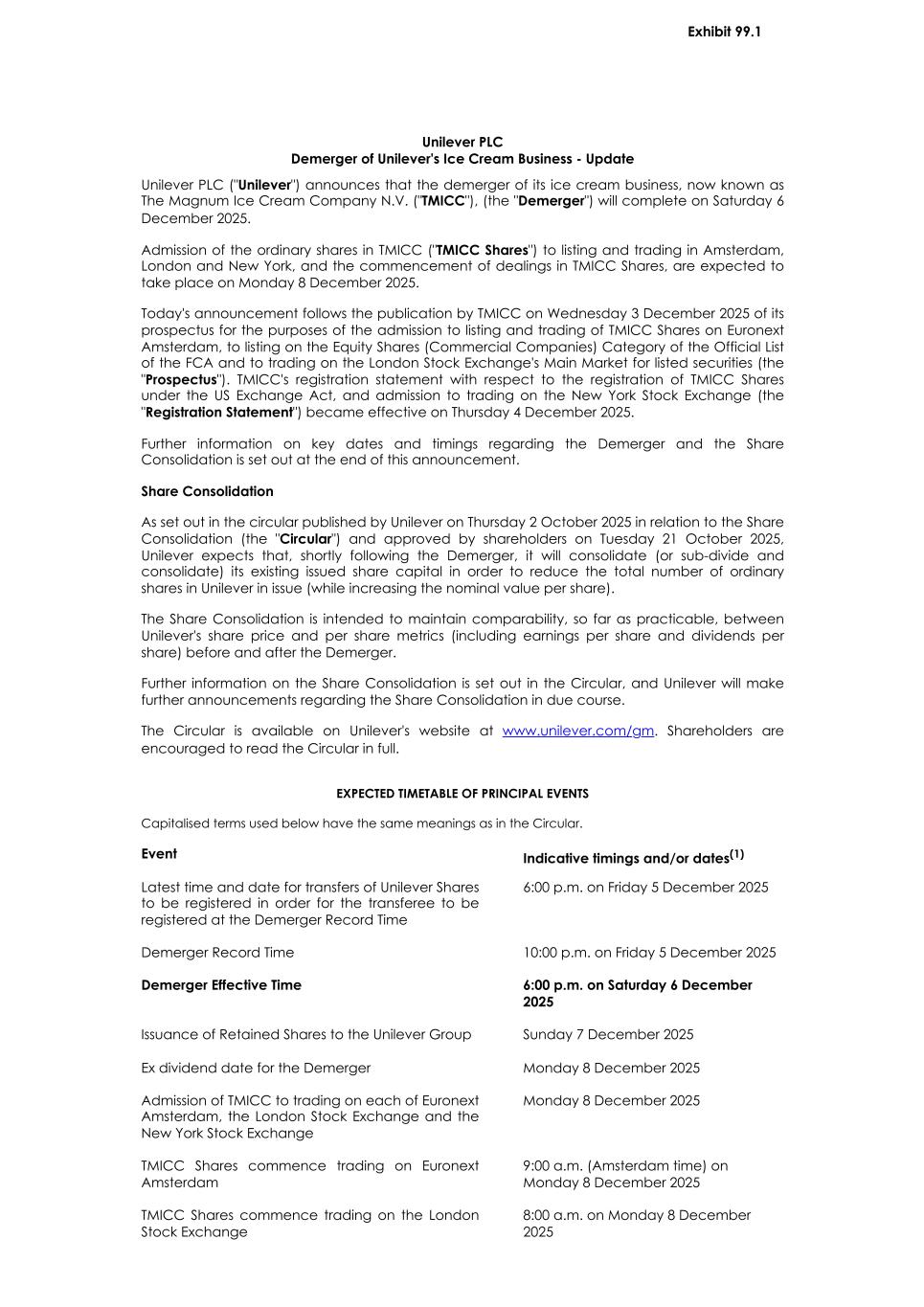 Exhibit 99.1

Unilever PLC
Demerger of Unilever's Ice Cream Business - Update

Unilever PLC ("Unilever") announces that the demerger of its ice cream business, now known as The Magnum Ice Cream Company N.V. ("TMICC"), (the "Demerger") will complete on Saturday 6 December 2025.

Admission of the ordinary shares in TMICC ("TMICC Shares") to listing and trading in Amsterdam, London and New York, and the commencement of dealings in TMICC Shares, are expected to take place on Monday 8 December 2025.

Today's announcement follows the publication by TMICC on Wednesday 3 December 2025 of its prospectus for the purposes of the admission to listing and trading of TMICC Shares on Euronext Amsterdam, to listing on the Equity Shares (Commercial Companies) Category of the Official List of the FCA and to trading on the London Stock Exchange's Main Market for listed securities (the "Prospectus"). TMICC's registration statement with respect to the registration of TMICC Shares under the US Exchange Act, and admission to trading on the New York Stock Exchange (the "Registration Statement") became effective on Thursday 4 December 2025.

Further information on key dates and timings regarding the Demerger and the Share Consolidation is set out at the end of this announcement.

Share Consolidation

As set out in the circular published by Unilever on Thursday 2 October 2025 in relation to the Share Consolidation (the "Circular") and approved by shareholders on Tuesday 21 October 2025, Unilever expects that, shortly following the Demerger, it will consolidate (or sub-divide and consolidate) its existing issued share capital in order to reduce the total number of ordinary shares in Unilever in issue (while increasing the nominal value per share).

The Share Consolidation is intended to maintain comparability, so far as practicable, between Unilever's share price and per share metrics (including earnings per share and dividends per share) before and after the Demerger.

Further information on the Share Consolidation is set out in the Circular, and Unilever will make further announcements regarding the Share Consolidation in due course.

The Circular is available on Unilever's website at www.unilever.com/gm. Shareholders are encouraged to read the Circular in full.

EXPECTED TIMETABLE OF PRINCIPAL EVENTS

Capitalised terms used below have the same meanings as in the Circular.

| Event | Indicative timings and/or dates$^{(1)}$ |
|---|---|
| Latest time and date for transfers of Unilever Shares to be registered in order for the transferee to be registered at the Demerger Record Time | 6:00 p.m. on Friday 5 December 2025 |
| Demerger Record Time | 10:00 p.m. on Friday 5 December 2025 |
| Demerger Effective Time | 6:00 p.m. on Saturday 6 December 2025 |
| Issuance of Retained Shares to the Unilever Group | Sunday 7 December 2025 |
| Ex dividend date for the Demerger | Monday 8 December 2025 |
| Admission of TMICC to trading on each of Euronext Amsterdam, the London Stock Exchange and the New York Stock Exchange | Monday 8 December 2025 |
| TMICC Shares commence trading on Euronext Amsterdam | 9:00 a.m. (Amsterdam time) on Monday 8 December 2025 |
| TMICC Shares commence trading on the London Stock Exchange | 8:00 a.m. on Monday 8 December 2025 |